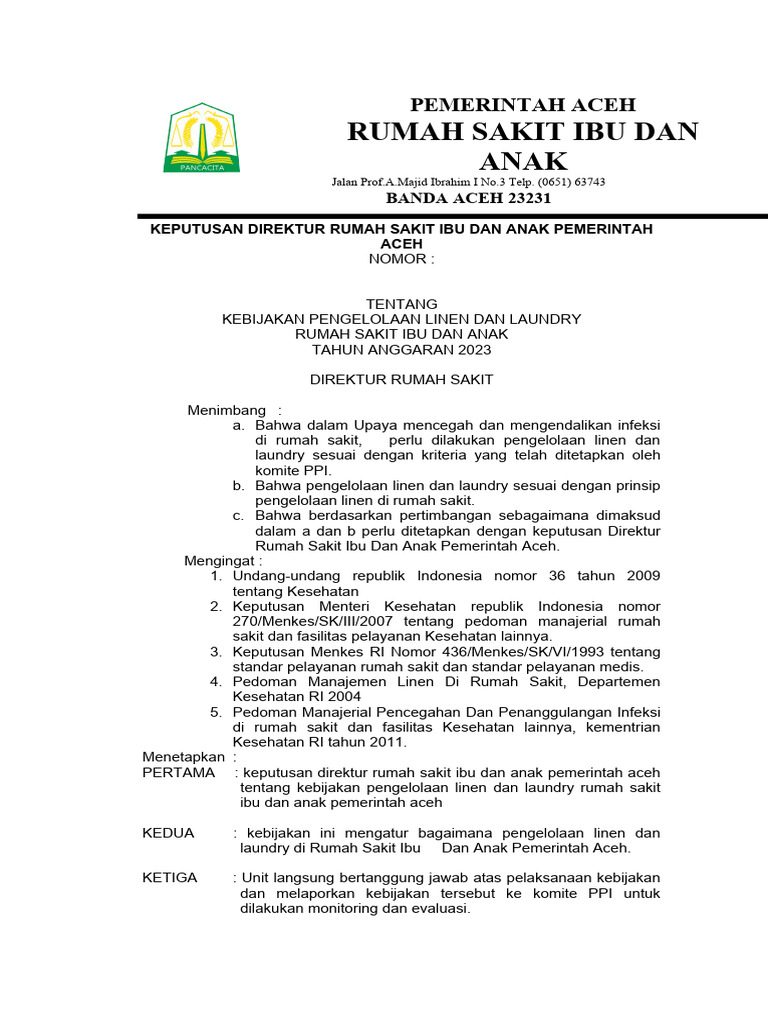 PANCACITA

PEMERINTAH ACEH
RUMAH SAKIT IBU DAN ANAK
Jalan Prof.A.Majid Ibrahim I No.3 Telp. (0651) 63743
BANDA ACEH 23231

KEPUTUSAN DIREKTUR RUMAH SAKIT IBU DAN ANAK PEMERINTAH ACEH
NOMOR :

TENTANG
KEBIJAKAN PENGELOLAAN LINEN DAN LAUNDRY
RUMAH SAKIT IBU DAN ANAK
TAHUN ANGGARAN 2023

DIREKTUR RUMAH SAKIT

Menimbang :
a. Bahwa dalam Upaya mencegah dan mengendalikan infeksi di rumah sakit, perlu dilakukan pengelolaan linen dan laundry sesuai dengan kriteria yang telah ditetapkan oleh komite PPI.
b. Bahwa pengelolaan linen dan laundry sesuai dengan prinsip pengelolaan linen di rumah sakit.
c. Bahwa berdasarkan pertimbangan sebagaimana dimaksud dalam a dan b perlu ditetapkan dengan keputusan Direktur Rumah Sakit Ibu Dan Anak Pemerintah Aceh.
Mengingat :
1. Undang-undang republik Indonesia nomor 36 tahun 2009 tentang Kesehatan
2. Keputusan Menteri Kesehatan republik Indonesia nomor 270/Menkes/SK/III/2007 tentang pedoman manajerial rumah sakit dan fasilitas pelayanan Kesehatan lainnya.
3. Keputusan Menkes RI Nomor 436/Menkes/SK/VI/1993 tentang standar pelayanan rumah sakit dan standar pelayanan medis.
4. Pedoman Manajemen Linen Di Rumah Sakit, Departemen Kesehatan RI 2004
5. Pedoman Manajerial Pencegahan Dan Penanggulangan Infeksi di rumah sakit dan fasilitas Kesehatan lainnya, kementrian Kesehatan RI tahun 2011.
Menetapkan :
PERTAMA : keputusan direktur rumah sakit ibu dan anak pemerintah aceh tentang kebijakan pengelolaan linen dan laundry rumah sakit ibu dan anak pemerintah aceh

KEDUA : kebijakan ini mengatur bagaimana pengelolaan linen dan laundry di Rumah Sakit Ibu Dan Anak Pemerintah Aceh.

KETIGA : Unit langsung bertanggung jawab atas pelaksanaan kebijakan dan melaporkan kebijakan tersebut ke komite PPI untuk dilakukan monitoring dan evaluasi.